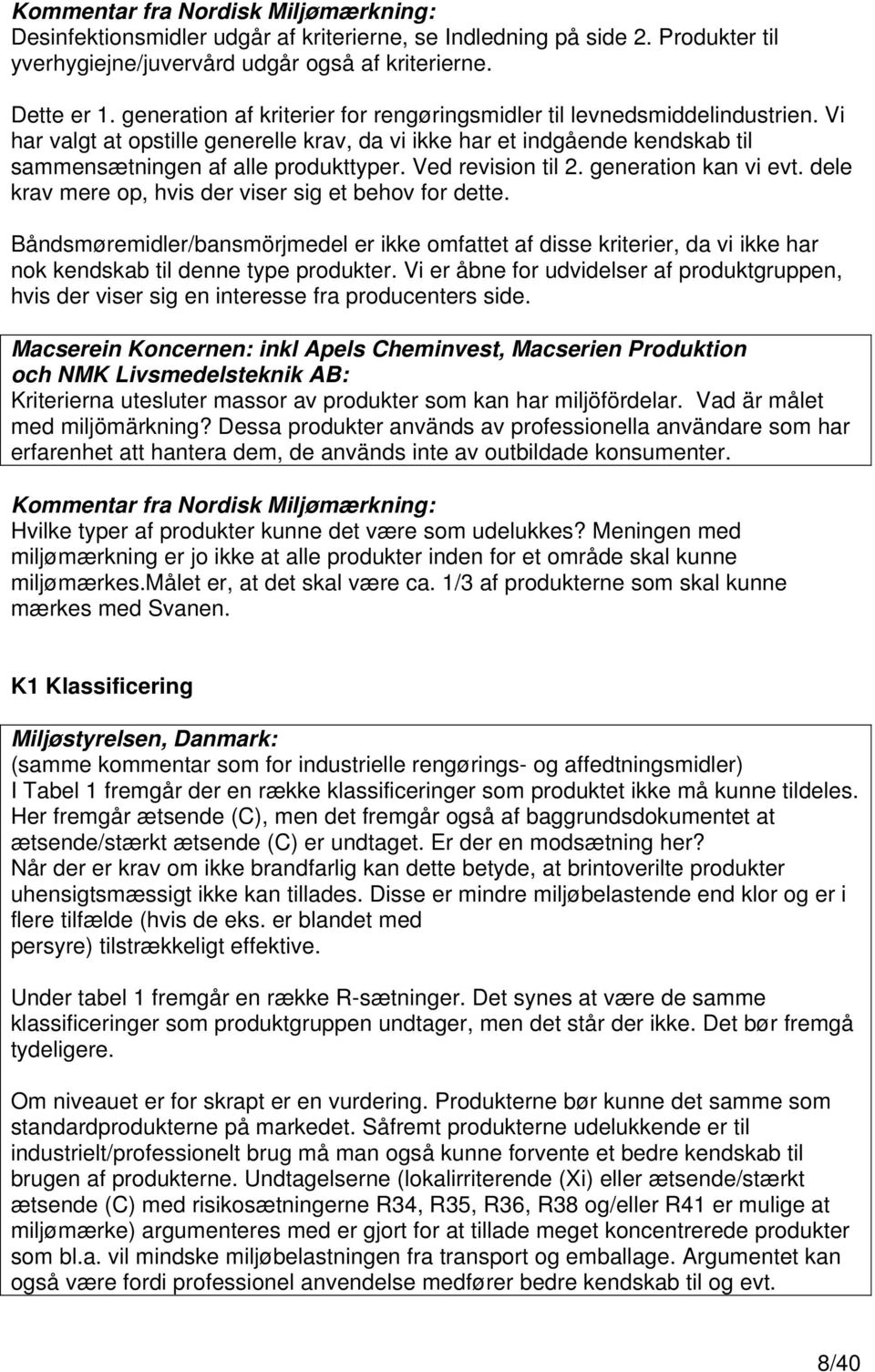 Kommentar fra Nordisk Miljømærkning:
Desinfektionsmidler udgår af kriterierne, se Indledning på side 2. Produkter til yverhygiejne/juvervård udgår også af kriterierne.

Dette er 1. generation af kriterier for rengøringsmidler til levnedsmiddelindustrien. Vi har valgt at opstille generelle krav, da vi ikke har et indgående kendskab til sammensætningen af alle produkttyper. Ved revision til 2. generation kan vi evt. dele krav mere op, hvis der viser sig et behov for dette.

Båndsmøremidler/bansmörjmedel er ikke omfattet af disse kriterier, da vi ikke har nok kendskab til denne type produkter. Vi er åbne for udvidelser af produktgruppen, hvis der viser sig en interesse fra producenters side.

Macserein Koncernen: inkl Apels Cheminvest, Macserien Produktion och NMK Livsmedelsteknik AB:
Kriterierna utesluter massor av produkter som kan har miljöfördelar. Vad är målet med miljömärkning? Dessa produkter används av professionella användare som har erfarenhet att hantera dem, de används inte av outbildade konsumenter.

Kommentar fra Nordisk Miljømærkning:
Hvilke typer af produkter kunne det være som udelukkes? Meningen med miljømærkning er jo ikke at alle produkter inden for et område skal kunne miljømærkes.Målet er, at det skal være ca. 1/3 af produkterne som skal kunne mærkes med Svanen.

K1 Klassificering

Miljøstyrelsen, Danmark:
(samme kommentar som for industrielle rengørings- og affedtningsmidler)
I Tabel 1 fremgår der en række klassificeringer som produktet ikke må kunne tildeles. Her fremgår ætsende (C), men det fremgår også af baggrundsdokumentet at ætsende/stærkt ætsende (C) er undtaget. Er der en modsætning her?
Når der er krav om ikke brandfarlig kan dette betyde, at brintoverilte produkter uhensigtsmæssigt ikke kan tillades. Disse er mindre miljøbelastende end klor og er i flere tilfælde (hvis de eks. er blandet med persyre) tilstrækkeligt effektive.

Under tabel 1 fremgår en række R-sætninger. Det synes at være de samme klassificeringer som produktgruppen undtager, men det står der ikke. Det bør fremgå tydeligere.

Om niveauet er for skrapt er en vurdering. Produkterne bør kunne det samme som standardprodukterne på markedet. Såfremt produkterne udelukkende er til industrielt/professionelt brug må man også kunne forvente et bedre kendskab til brugen af produkterne. Undtagelserne (lokalirriterende (Xi) eller ætsende/stærkt ætsende (C) med risikosætningerne R34, R35, R36, R38 og/eller R41 er mulige at miljømærke) argumenteres med er gjort for at tillade meget koncentrerede produkter som bl.a. vil mindske miljøbelastningen fra transport og emballage. Argumentet kan også være fordi professionel anvendelse medfører bedre kendskab til og evt.

8/40